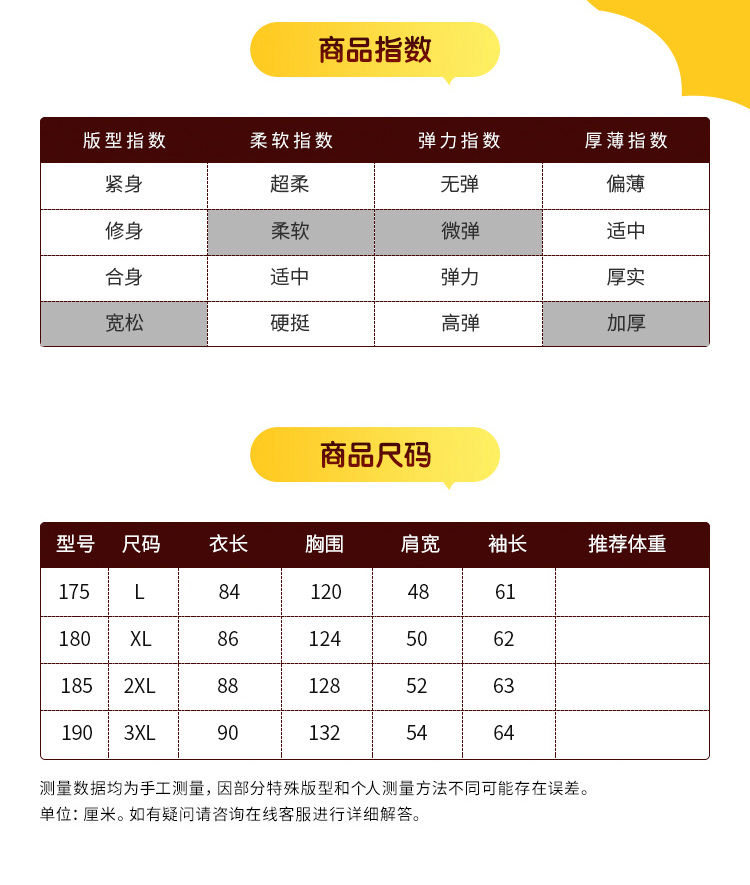 商品指数

| 版型指数 | 柔软指数 | 弹力指数 | 厚薄指数 |
|---|---|---|---|
| 紧身 | 超柔 | 无弹 | 偏薄 |
| 修身 | 柔软 | 微弹 | 适中 |
| 合身 | 适中 | 弹力 | 厚实 |
| 宽松 | 硬挺 | 高弹 | 加厚 |

商品尺码

| 型号 | 尺码 | 衣长 | 胸围 | 肩宽 | 袖长 | 推荐体重 |
|---|---|---|---|---|---|---|
| 175 | L | 84 | 120 | 48 | 61 | |
| 180 | XL | 86 | 124 | 50 | 62 | |
| 185 | 2XL | 88 | 128 | 52 | 63 | |
| 190 | 3XL | 90 | 132 | 54 | 64 | |

测量数据均为手工测量，因部分特殊版型和个人测量方法不同可能存在误差。
单位：厘米。如有疑问请咨询在线客服进行详细解答。